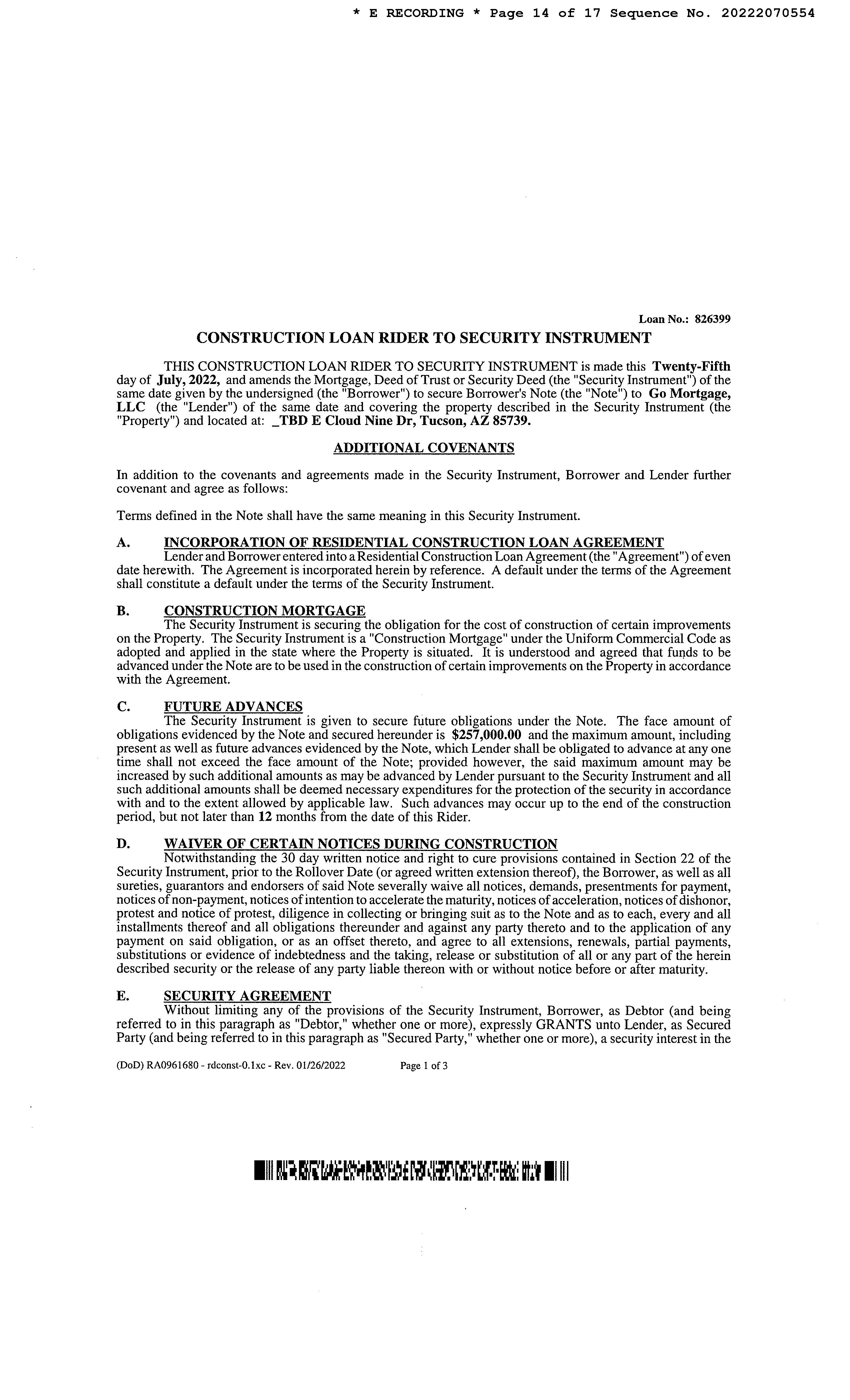 * E RECORDING * Page 14 of 17 Sequence No. 20222070554

Loan No.: 826399

CONSTRUCTION LOAN RIDER TO SECURITY INSTRUMENT

THIS CONSTRUCTION LOAN RIDER TO SECURITY INSTRUMENT is made this Twenty-Fifth day of July, 2022, and amends the Mortgage, Deed of Trust or Security Deed (the "Security Instrument") of the same date given by the undersigned (the "Borrower") to secure Borrower's Note (the "Note") to Go Mortgage, LLC (the "Lender") of the same date and covering the property described in the Security Instrument (the "Property") and located at: _TBD E Cloud Nine Dr, Tucson, AZ 85739.

ADDITIONAL COVENANTS

In addition to the covenants and agreements made in the Security Instrument, Borrower and Lender further covenant and agree as follows:

Terms defined in the Note shall have the same meaning in this Security Instrument.

A. INCORPORATION OF RESIDENTIAL CONSTRUCTION LOAN AGREEMENT
Lender and Borrower entered into a Residential Construction Loan Agreement (the "Agreement") of even date herewith. The Agreement is incorporated herein by reference. A default under the terms of the Agreement shall constitute a default under the terms of the Security Instrument.

B. CONSTRUCTION MORTGAGE
The Security Instrument is securing the obligation for the cost of construction of certain improvements on the Property. The Security Instrument is a "Construction Mortgage" under the Uniform Commercial Code as adopted and applied in the state where the Property is situated. It is understood and agreed that funds to be advanced under the Note are to be used in the construction of certain improvements on the Property in accordance with the Agreement.

C. FUTURE ADVANCES
The Security Instrument is given to secure future obligations under the Note. The face amount of obligations evidenced by the Note and secured hereunder is $257,000.00 and the maximum amount, including present as well as future advances evidenced by the Note, which Lender shall be obligated to advance at any one time shall not exceed the face amount of the Note; provided however, the said maximum amount may be increased by such additional amounts as may be advanced by Lender pursuant to the Security Instrument and all such additional amounts shall be deemed necessary expenditures for the protection of the security in accordance with and to the extent allowed by applicable law. Such advances may occur up to the end of the construction period, but not later than 12 months from the date of this Rider.

D. WAIVER OF CERTAIN NOTICES DURING CONSTRUCTION
Notwithstanding the 30 day written notice and right to cure provisions contained in Section 22 of the Security Instrument, prior to the Rollover Date (or agreed written extension thereof), the Borrower, as well as all sureties, guarantors and endorsers of said Note severally waive all notices, demands, presentments for payment, notices of non-payment, notices of intention to accelerate the maturity, notices of acceleration, notices of dishonor, protest and notice of protest, diligence in collecting or bringing suit as to the Note and as to each, every and all installments thereof and all obligations thereunder and against any party thereto and to the application of any payment on said obligation, or as an offset thereto, and agree to all extensions, renewals, partial payments, substitutions or evidence of indebtedness and the taking, release or substitution of all or any part of the herein described security or the release of any party liable thereon with or without notice before or after maturity.

E. SECURITY AGREEMENT
Without limiting any of the provisions of the Security Instrument, Borrower, as Debtor (and being referred to in this paragraph as "Debtor," whether one or more), expressly GRANTS unto Lender, as Secured Party (and being referred to in this paragraph as "Secured Party," whether one or more), a security interest in the

(DoD) RA0961680 - rdconst-0.1xc - Rev. 01/26/2022 Page 1 of 3